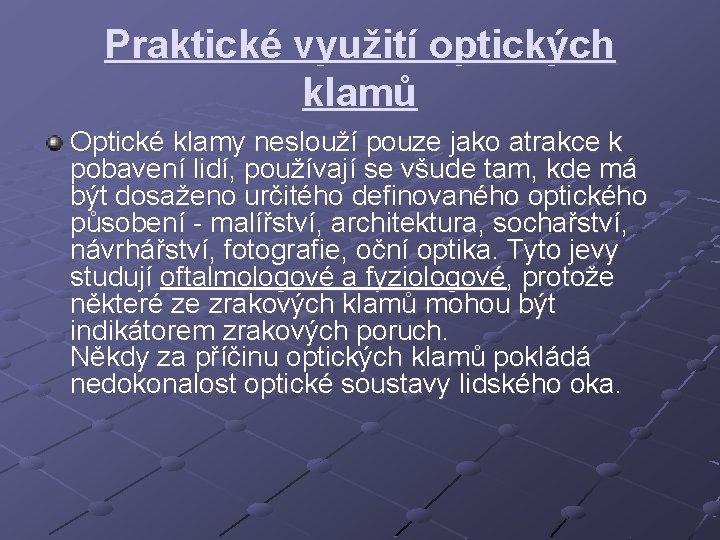 Praktické využití optických klamů

Optické klamy neslouží pouze jako atrakce k pobavení lidí, používají se všude tam, kde má být dosaženo určitého definovaného optického působení - malířství, architektura, sochařství, návrhářství, fotografie, oční optika. Tyto jevy studují oftalmologové a fyziologové, protože některé ze zrakových klamů mohou být indikátorem zrakových poruch.
Někdy za příčinu optických klamů pokládá nedokonalost optické soustavy lidského oka.